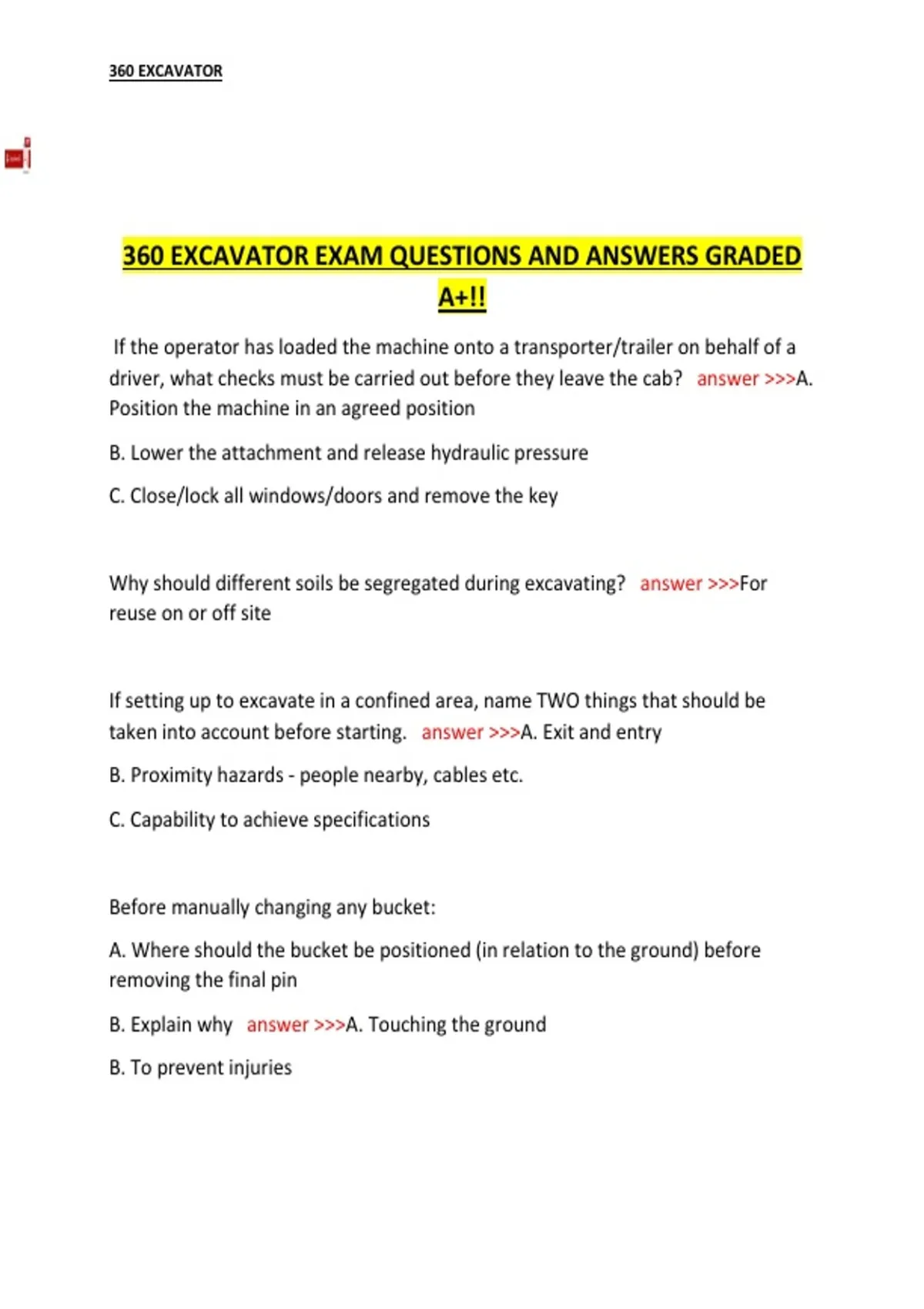 360 EXCAVATOR

360 EXCAVATOR EXAM QUESTIONS AND ANSWERS GRADED A+!!

If the operator has loaded the machine onto a transporter/trailer on behalf of a driver, what checks must be carried out before they leave the cab? answer >>>A. Position the machine in an agreed position

B. Lower the attachment and release hydraulic pressure

C. Close/lock all windows/doors and remove the key

Why should different soils be segregated during excavating? answer >>>For reuse on or off site

If setting up to excavate in a confined area, name TWO things that should be taken into account before starting. answer >>>A. Exit and entry

B. Proximity hazards - people nearby, cables etc.

C. Capability to achieve specifications

Before manually changing any bucket:

A. Where should the bucket be positioned (in relation to the ground) before removing the final pin

B. Explain why answer >>>A. Touching the ground

B. To prevent injuries